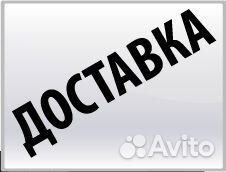 ДОСТАВКА

Avito